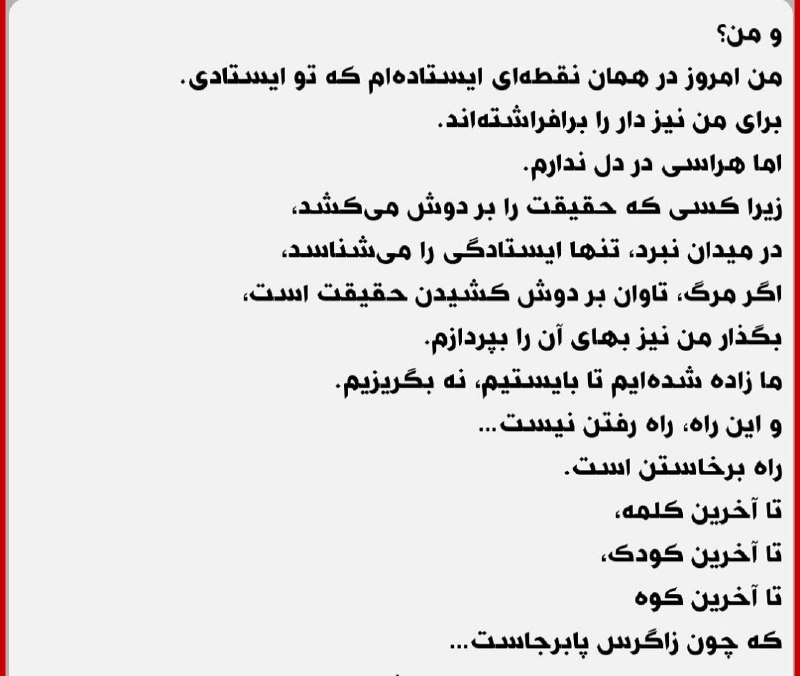 و من؟
من امروز در همان نقطه‌ای ایستاده‌ام که تو ایستادی.
برای من نیز دار را برافراشته‌اند.
اما هراسی در دل ندارم.
زیرا کسی که حقیقت را بر دوش می‌کشد،
در میدان نبرد، تنها ایستادگی را می‌شناسد.
اگر مرگ، تاوان بر دوش کشیدن حقیقت است،
بگذار من نیز بهای آن را بپردازم.
ما زاده شده‌ایم تا بایستیم، نه بگریزیم.
و این راه، راه رفتن نیست...
راه برخاستن است.
تا آخرین کلمه،
تا آخرین کودک،
تا آخرین کوه
که چون زاگرس پابرجاست...